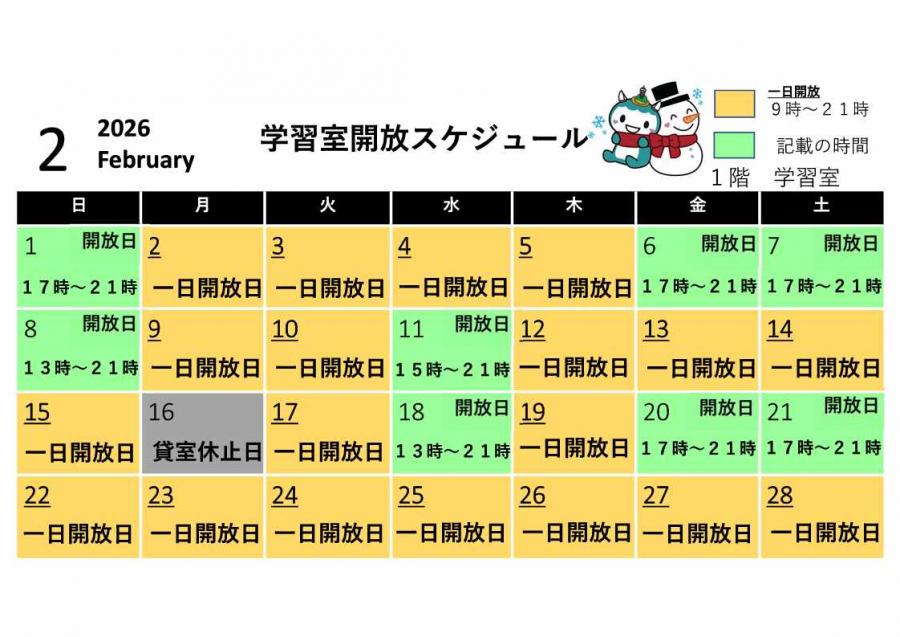 2 2026 February

学習室開放スケジュール

一日開放
９時～２１時

記載の時間

１階 学習室

| 日 | 月 | 火 | 水 | 木 | 金 | 土 |
|---|---|---|---|---|---|---|
| 1 開放日 １７時～２１時 | 2 一日開放日 | 3 一日開放日 | 4 一日開放日 | 5 一日開放日 | 6 開放日 １７時～２１時 | 7 開放日 １７時～２１時 |
| 8 開放日 １３時～２１時 | 9 一日開放日 | 10 一日開放日 | 11 開放日 １５時～２１時 | 12 一日開放日 | 13 一日開放日 | 14 一日開放日 |
| 15 一日開放日 | 16 貸室休止日 | 17 一日開放日 | 18 開放日 １３時～２１時 | 19 一日開放日 | 20 開放日 １７時～２１時 | 21 開放日 １７時～２１時 |
| 22 一日開放日 | 23 一日開放日 | 24 一日開放日 | 25 一日開放日 | 26 一日開放日 | 27 一日開放日 | 28 一日開放日 |